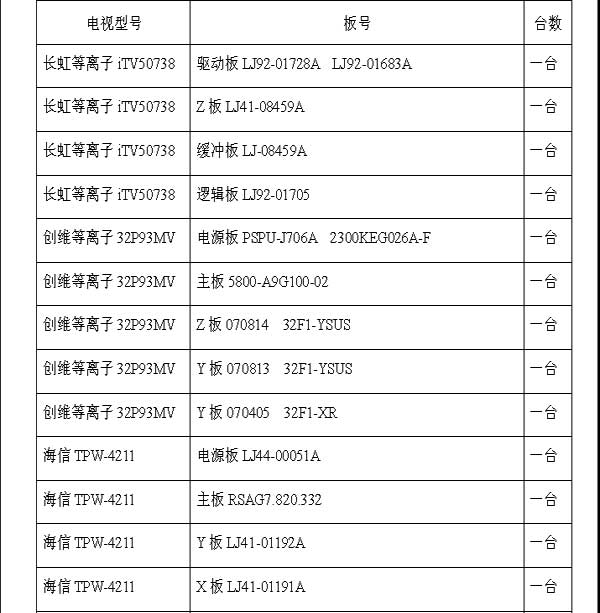 | 电视型号 | 板号 | 台数 |
|---|---|---|
| 长虹等离子 iTV50738 | 驱动板 LJ92-01728A LJ92-01683A | 一台 |
| 长虹等离子 iTV50738 | Z 板 LJ41-08459A | 一台 |
| 长虹等离子 iTV50738 | 缓冲板 LJ-08459A | 一台 |
| 长虹等离子 iTV50738 | 逻辑板 LJ92-01705 | 一台 |
| 创维等离子 32P93MV | 电源板 PSPU-J706A 2300KEG026A-F | 一台 |
| 创维等离子 32P93MV | 主板 5800-A9G100-02 | 一台 |
| 创维等离子 32P93MV | Z 板 070814 32F1-YSUS | 一台 |
| 创维等离子 32P93MV | Y 板 070813 32F1-YSUS | 一台 |
| 创维等离子 32P93MV | Y 板 070405 32F1-XR | 一台 |
| 海信 TPW-4211 | 电源板 LJ44-00051A | 一台 |
| 海信 TPW-4211 | 主板 RSAG7.820.332 | 一台 |
| 海信 TPW-4211 | Y 板 LJ41-01192A | 一台 |
| 海信 TPW-4211 | X 板 LJ41-01191A | 一台 |